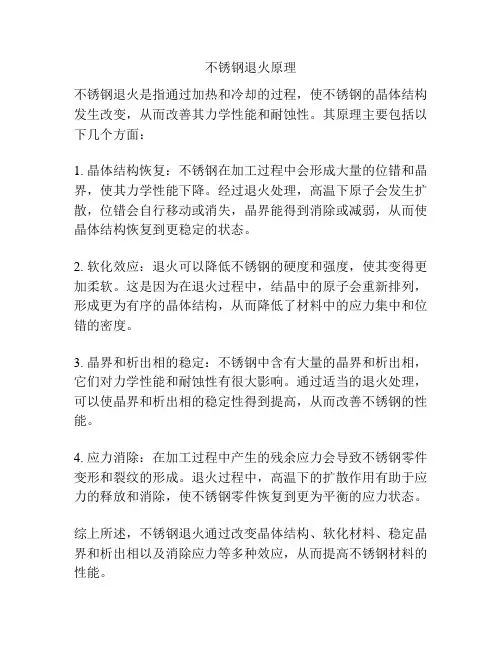 不锈钢退火原理

不锈钢退火是指通过加热和冷却的过程，使不锈钢的晶体结构发生改变，从而改善其力学性能和耐蚀性。其原理主要包括以下几个方面：

1. 晶体结构恢复：不锈钢在加工过程中会形成大量的位错和晶界，使其力学性能下降。经过退火处理，高温下原子会发生扩散，位错会自行移动或消失，晶界能得到消除或减弱，从而使晶体结构恢复到更稳定的状态。

2. 软化效应：退火可以降低不锈钢的硬度和强度，使其变得更加柔软。这是因为在退火过程中，结晶中的原子会重新排列，形成更为有序的晶体结构，从而降低了材料中的应力集中和位错的密度。

3. 晶界和析出相的稳定：不锈钢中含有大量的晶界和析出相，它们对力学性能和耐蚀性有很大影响。通过适当的退火处理，可以使晶界和析出相的稳定性得到提高，从而改善不锈钢的性能。

4. 应力消除：在加工过程中产生的残余应力会导致不锈钢零件变形和裂纹的形成。退火过程中，高温下的扩散作用有助于应力的释放和消除，使不锈钢零件恢复到更为平衡的应力状态。

综上所述，不锈钢退火通过改变晶体结构、软化材料、稳定晶界和析出相以及消除应力等多种效应，从而提高不锈钢材料的性能。